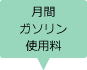 月間
ガソリン
使用料